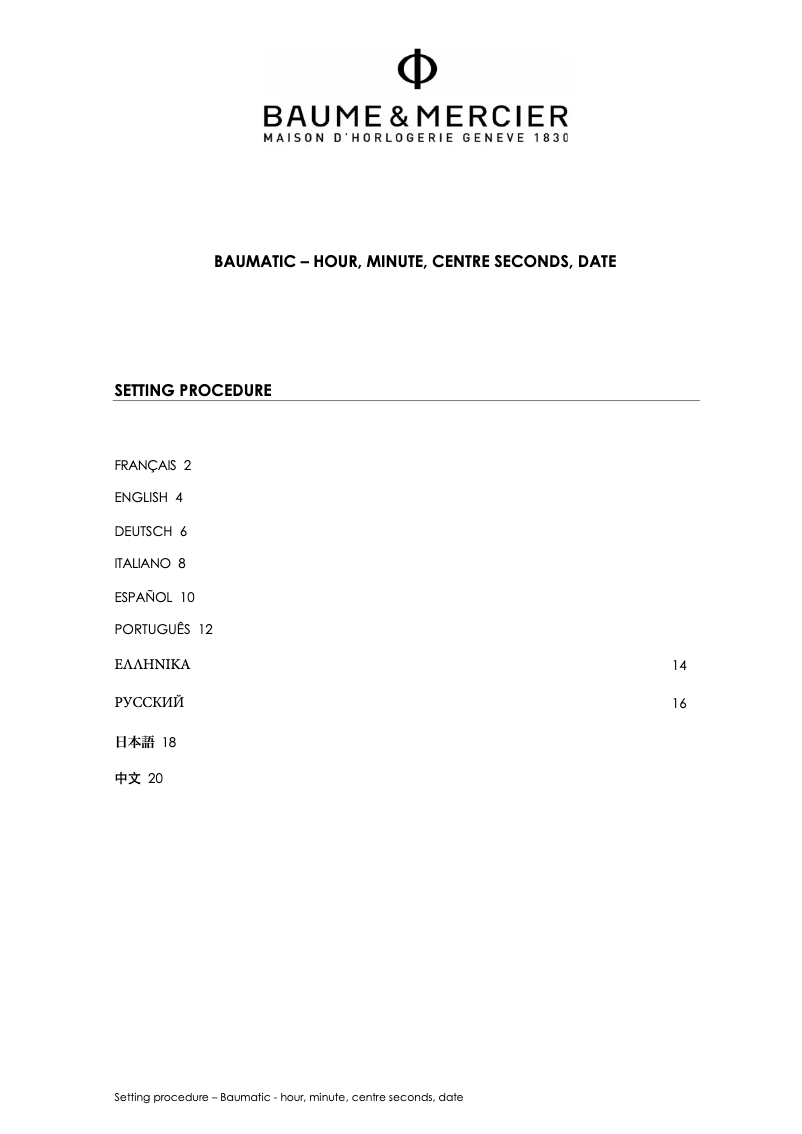 Φ
BAUME & MERCIER
MAISON D'HORLOGERIE GENEVE 1830

BAUMATIC – HOUR, MINUTE, CENTRE SECONDS, DATE

SETTING PROCEDURE

FRANÇAIS 2

ENGLISH 4

DEUTSCH 6

ITALIANO 8

ESPAÑOL 10

PORTUGUÊS 12

ΕΛΛΗΝΙΚΑ 14

РУССКИЙ 16

日本語 18

中文 20

Setting procedure – Baumatic - hour, minute, centre seconds, date